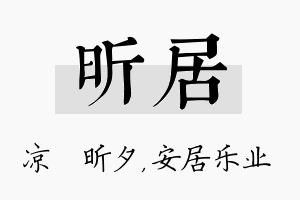 昕居

凉 昕夕,安居乐业